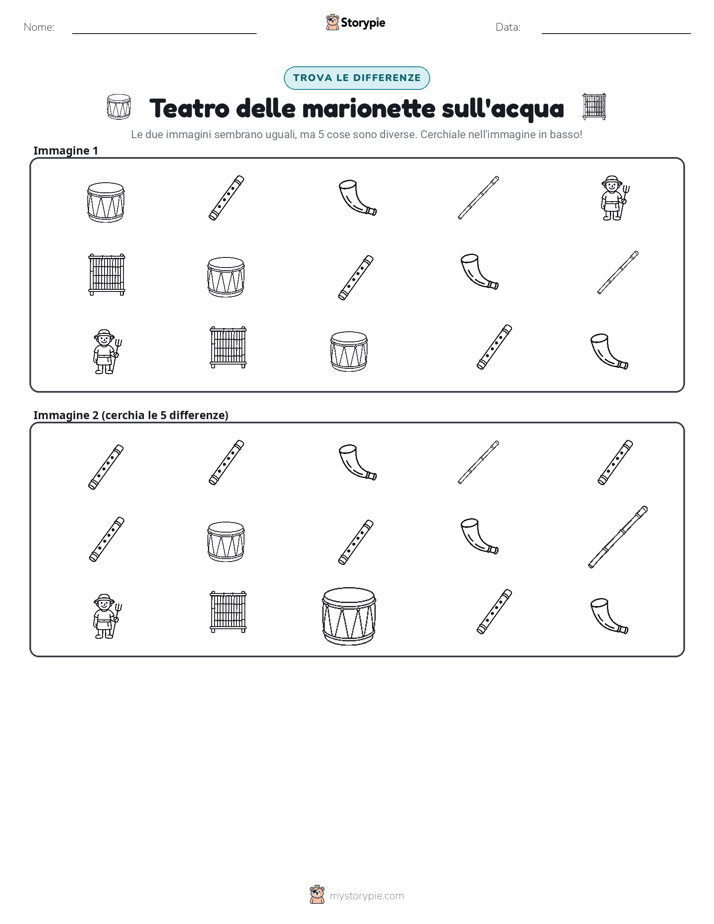 Nome: ____ Storypie Data: ____

TROVA LE DIFFERENZE

Teatro delle marionette sull'acqua

Le due immagini sembrano uguali, ma 5 cose sono diverse. Cerchiale nell'immagine in basso!

Immagine 1

Immagine 2 (cerchia le 5 differenze)

mystorypie.com